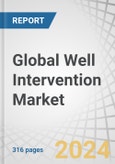 REPORT

Global Well Intervention Market

316 pages

2024